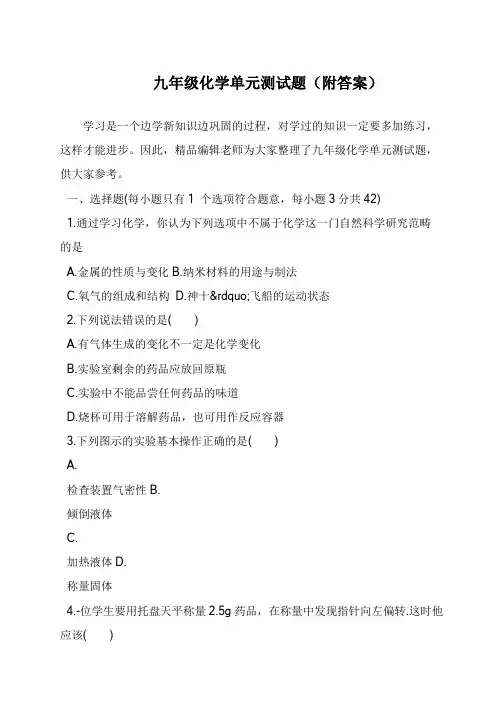 九年级化学单元测试题（附答案）

学习是一个边学新知识边巩固的过程，对学过的知识一定要多加练习，这样才能进步。因此，精品编辑老师为大家整理了九年级化学单元测试题，供大家参考。

一、选择题(每小题只有 1 个选项符合题意，每小题 3 分共 42)

1.通过学习化学，你认为下列选项中不属于化学这一门自然科学研究范畴的是

A.金属的性质与变化 B.纳米材料的用途与制法

C.氧气的组成和结构 D.神十&rdquo;飞船的运动状态

2.下列说法错误的是(　　)

A.有气体生成的变化不一定是化学变化

B.实验室剩余的药品应放回原瓶

C.实验中不能品尝任何药品的味道

D.烧杯可用于溶解药品，也可用作反应容器

3.下列图示的实验基本操作正确的是(　　)

A.

检查装置气密性 B.

倾倒液体

C.

加热液体 D.

称量固体

4.-位学生要用托盘天平称量 2.5g 药品，在称量中发现指针向左偏转.这时他应该(　　)